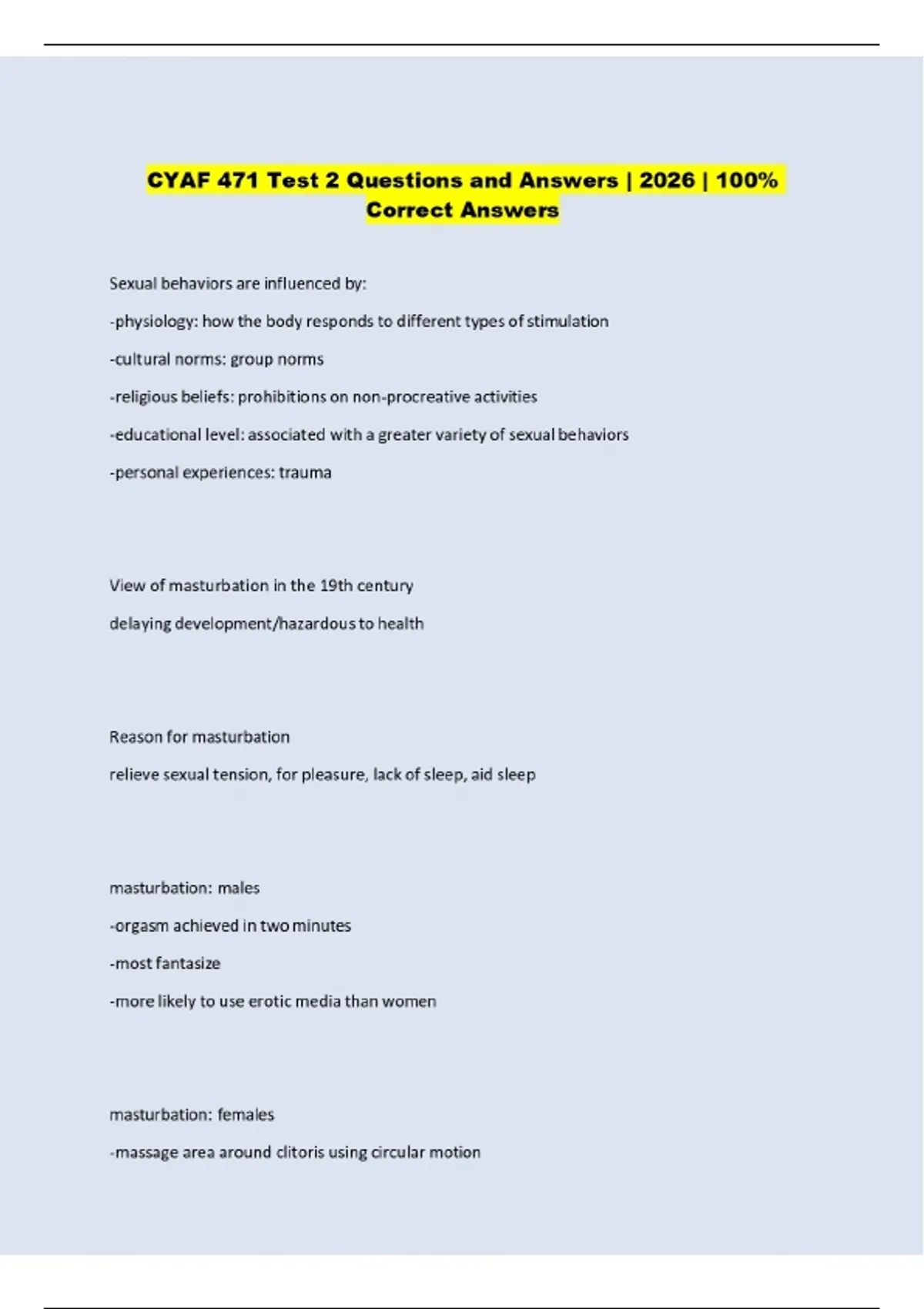 CYAF 471 Test 2 Questions and Answers | 2026 | 100% Correct Answers

Sexual behaviors are influenced by:

-physiology: how the body responds to different types of stimulation

-cultural norms: group norms

-religious beliefs: prohibitions on non-procreative activities

-educational level: associated with a greater variety of sexual behaviors

-personal experiences: trauma

View of masturbation in the 19th century

delaying development/hazardous to health

Reason for masturbation

relieve sexual tension, for pleasure, lack of sleep, aid sleep

masturbation: males

-orgasm achieved in two minutes

-most fantasize

-more likely to use erotic media than women

masturbation: females

-massage area around clitoris using circular motion